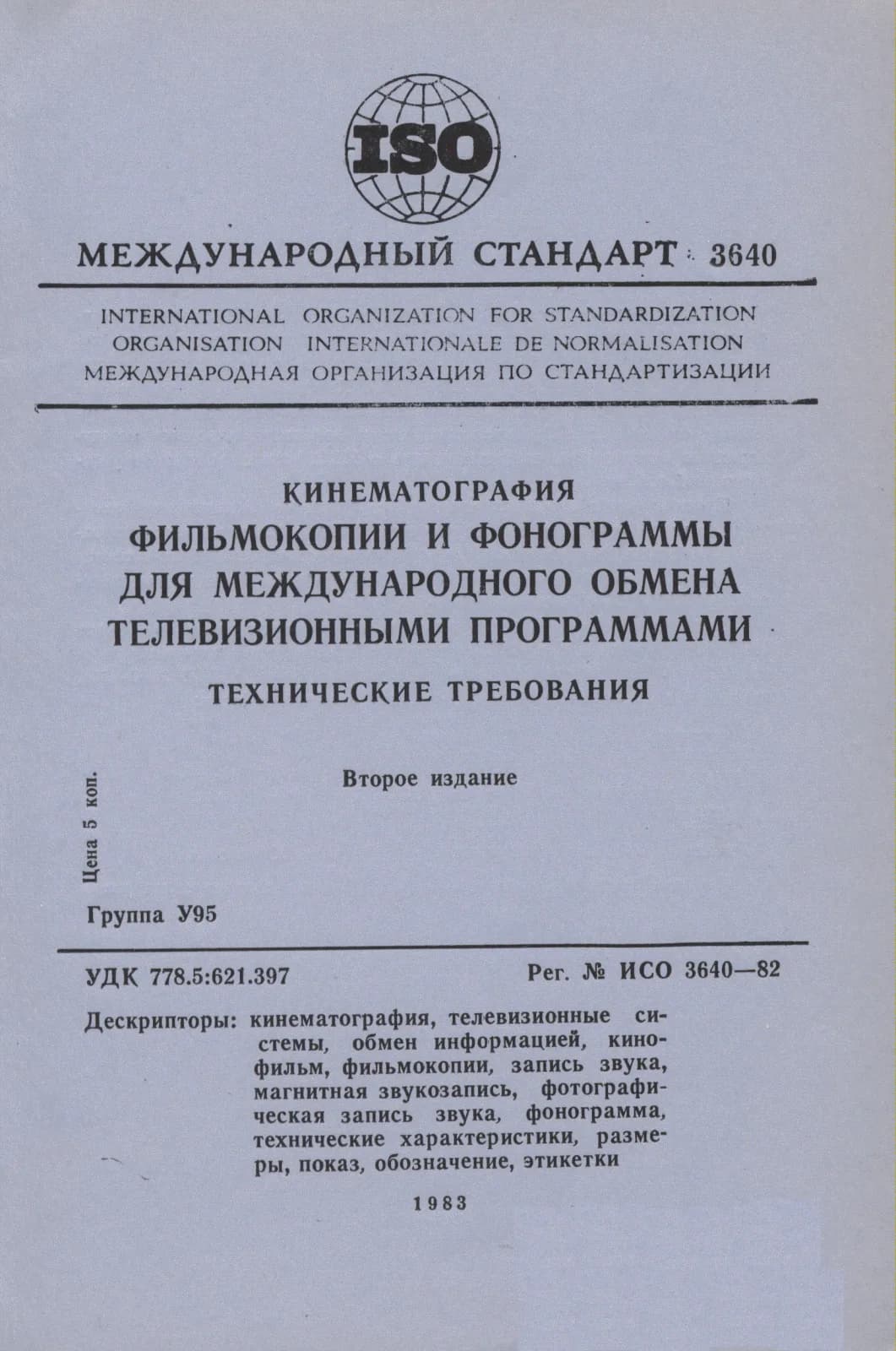 ISO

МЕЖДУНАРОДНЫЙ СТАНДАРТ 3640

INTERNATIONAL ORGANIZATION FOR STANDARDIZATION
ORGANISATION INTERNATIONALE DE NORMALISATION
МЕЖДУНАРОДНАЯ ОРГАНИЗАЦИЯ ПО СТАНДАРТИЗАЦИИ

КИНЕМАТОГРАФИЯ
ФИЛЬМОКОПИИ И ФОНОГРАММЫ ДЛЯ МЕЖДУНАРОДНОГО ОБМЕНА ТЕЛЕВИЗИОННЫМИ ПРОГРАММАМИ
ТЕХНИЧЕСКИЕ ТРЕБОВАНИЯ

Второе издание

Цена 5 коп.

Группа У95

УДК 778.5:621.397

Рег. № ИСО 3640—82

Дескрипторы: кинематография, телевизионные системы, обмен информацией, кинофильм, фильмокопии, запись звука, магнитная звукозапись, фотографическая запись звука, фонограмма, технические характеристики, размеры, показ, обозначение, этикетки

1983